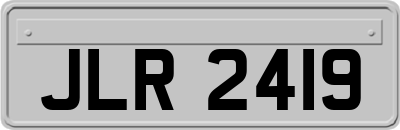 JLR 2419